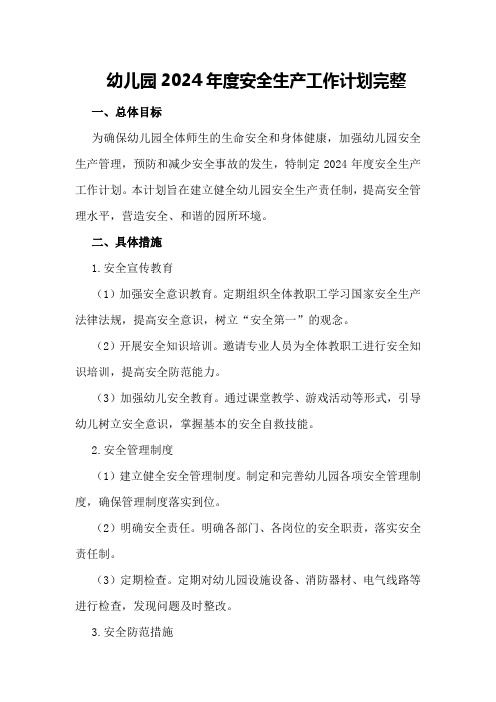 幼儿园2024年度安全生产工作计划完整

一、总体目标

为确保幼儿园全体师生的生命安全和身体健康，加强幼儿园安全生产管理，预防和减少安全事故的发生，特制定2024年度安全生产工作计划。本计划旨在建立健全幼儿园安全生产责任制，提高安全管理水平，营造安全、和谐的园所环境。

二、具体措施

1.安全宣传教育

（1）加强安全意识教育。定期组织全体教职工学习国家安全生产法律法规，提高安全意识，树立“安全第一”的观念。

（2）开展安全知识培训。邀请专业人员为全体教职工进行安全知识培训，提高安全防范能力。

（3）加强幼儿安全教育。通过课堂教学、游戏活动等形式，引导幼儿树立安全意识，掌握基本的安全自救技能。

2.安全管理制度

（1）建立健全安全管理制度。制定和完善幼儿园各项安全管理制度，确保管理制度落实到位。

（2）明确安全责任。明确各部门、各岗位的安全职责，落实安全责任制。

（3）定期检查。定期对幼儿园设施设备、消防器材、电气线路等进行检查，发现问题及时整改。

3.安全防范措施